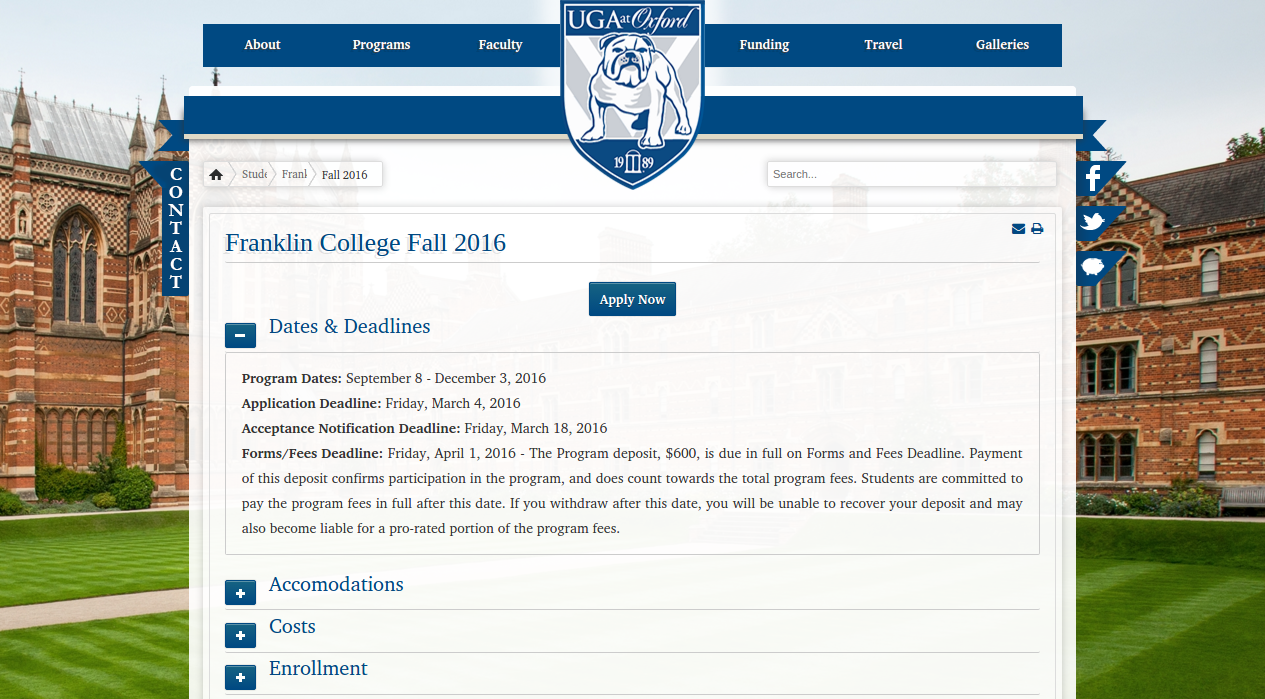 About
Programs
Faculty
UGA at Oxford
19 89
Funding
Travel
Galleries

CONTACT

Stude
Frank
Fall 2016

Search...

Franklin College Fall 2016

Apply Now

Dates & Deadlines

**Program Dates:** September 8 - December 3, 2016
**Application Deadline:** Friday, March 4, 2016
**Acceptance Notification Deadline:** Friday, March 18, 2016
**Forms/Fees Deadline:** Friday, April 1, 2016 - The Program deposit, $600, is due in full on Forms and Fees Deadline. Payment of this deposit confirms participation in the program, and does count towards the total program fees. Students are committed to pay the program fees in full after this date. If you withdraw after this date, you will be unable to recover your deposit and may also become liable for a pro-rated portion of the program fees.

Accomodations

Costs

Enrollment